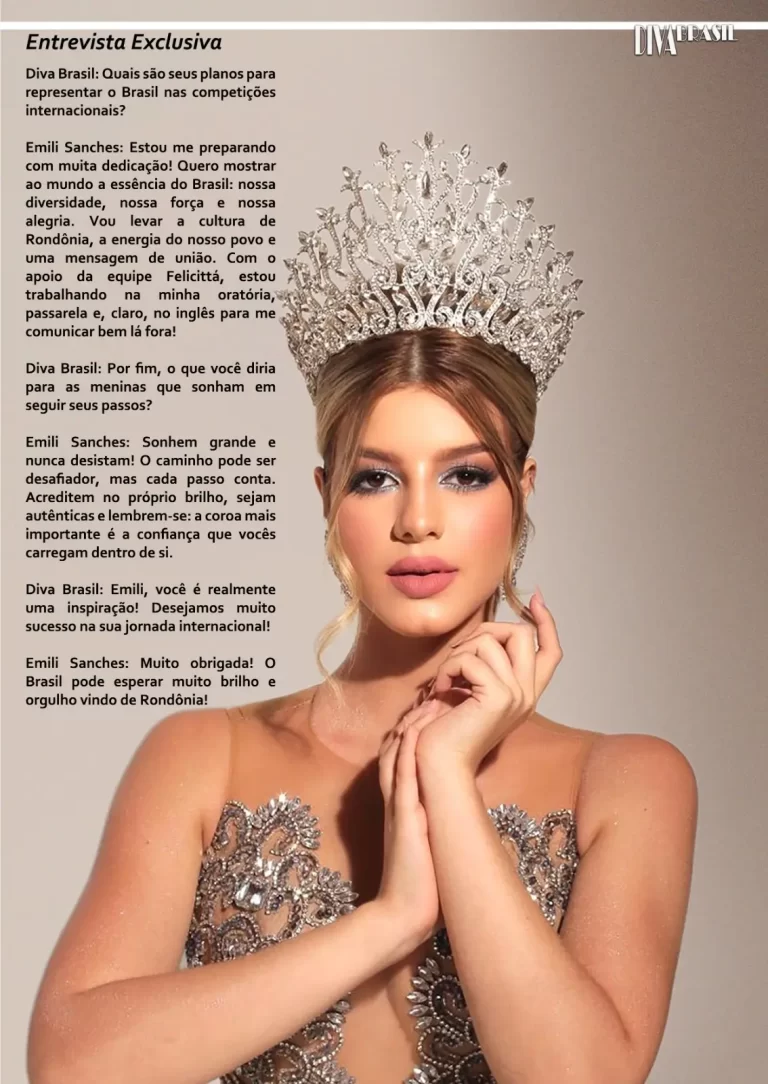 Entrevista Exclusiva

DIVA BRASIL

Diva Brasil: Quais são seus planos para representar o Brasil nas competições internacionais?

Emili Sanches: Estou me preparando com muita dedicação! Quero mostrar ao mundo a essência do Brasil: nossa diversidade, nossa força e nossa alegria. Vou levar a cultura de Rondônia, a energia do nosso povo e uma mensagem de união. Com o apoio da equipe Felicittá, estou trabalhando na minha oratória, passarela e, claro, no inglês para me comunicar bem lá fora!

Diva Brasil: Por fim, o que você diria para as meninas que sonham em seguir seus passos?

Emili Sanches: Sonhem grande e nunca desistam! O caminho pode ser desafiador, mas cada passo conta. Acreditem no próprio brilho, sejam autênticas e lembrem-se: a coroa mais importante é a confiança que vocês carregam dentro de si.

Diva Brasil: Emili, você é realmente uma inspiração! Desejamos muito sucesso na sua jornada internacional!

Emili Sanches: Muito obrigada! O Brasil pode esperar muito brilho e orgulho vindo de Rondônia!